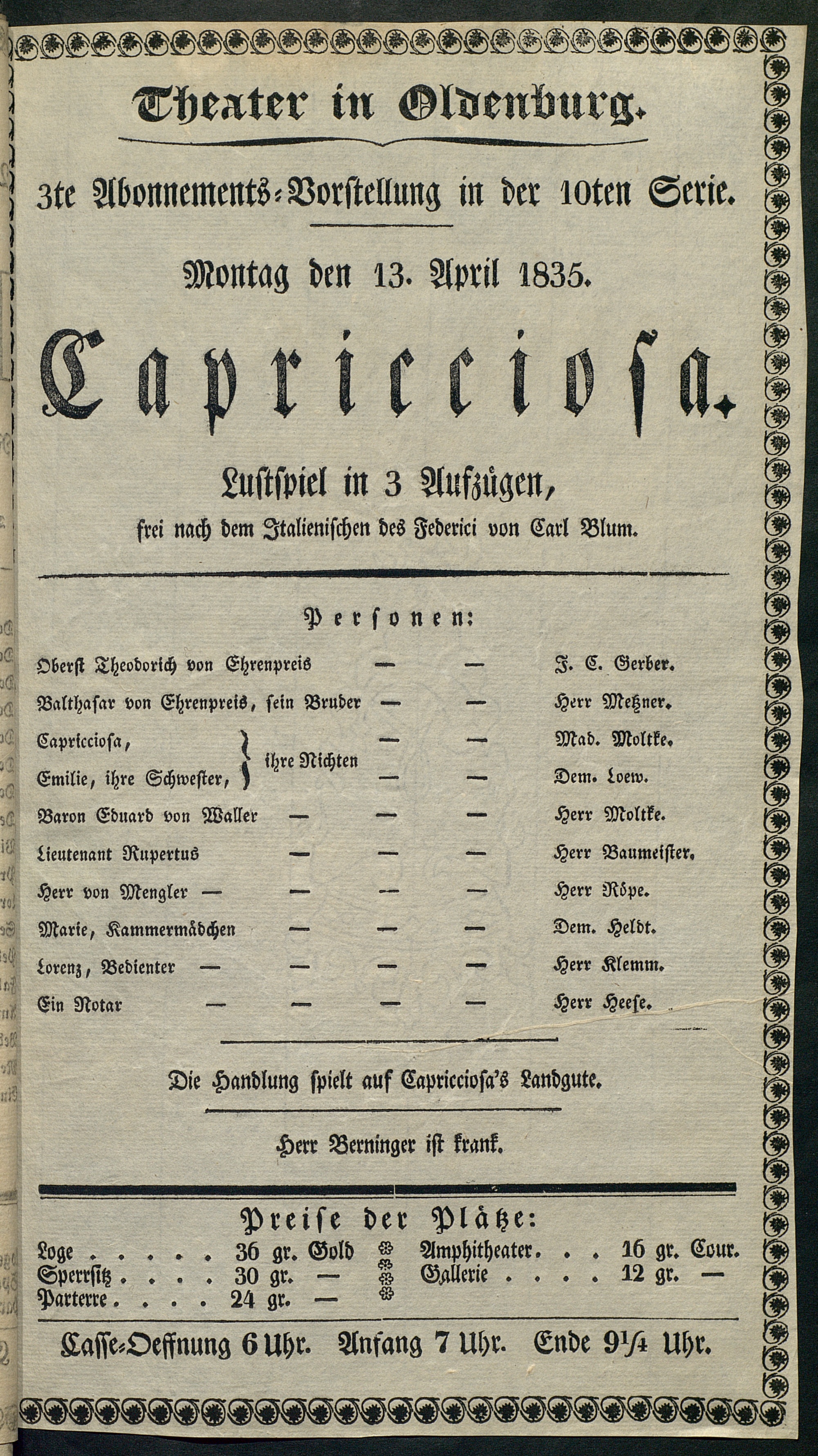 Theater in Oldenburg.

3te Abonnements-Vorstellung in der 10ten Serie.

Montag den 13. April 1835.

Capricciosa.

Lustspiel in 3 Aufzügen,
frei nach dem Italienischen des Federici von Carl Blum.

Personen:

Oberst Theodorich von Ehrenpreis — — J. C. Gerber.
Balthasar von Ehrenpreis, sein Bruder — — Herr Metzner.
Capricciosa, } ihre Nichten — — Mad. Moltke.
Emilie, ihre Schwester, } — — Dem. Loew.
Baron Eduard von Waller — — — Herr Moltke.
Lieutenant Rupertus — — — Herr Baumeister.
Herr von Mengler — — — — Herr Röpe.
Marie, Kammermädchen — — — Dem. Heldt.
Lorenz, Bedienter — — — — Herr Klemm.
Ein Notar — — — — Herr Heese.

Die Handlung spielt auf Capricciosa's Landgute.

Herr Berninger ist krank.

Preise der Plätze:
Loge . . . . . 36 gr. Gold
Sperrsitz . . . . 30 gr. —
Parterre . . . . 24 gr. —
Amphitheater . . . 16 gr. Cour.
Gallerie . . . . 12 gr. —

Casse-Oeffnung 6 Uhr. Anfang 7 Uhr. Ende 9¼ Uhr.